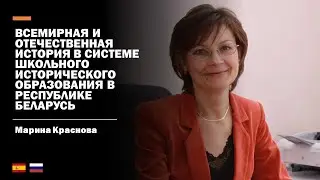 ВСЕМИРНАЯ И ОТЕЧЕСТВЕННАЯ ИСТОРИЯ В СИСТЕМЕ ШКОЛЬНОГО ИСТОРИЧЕСКОГО ОБРАЗОВАНИЯ В РЕСПУБЛИКЕ БЕЛАРУСЬ

Марина Краснова